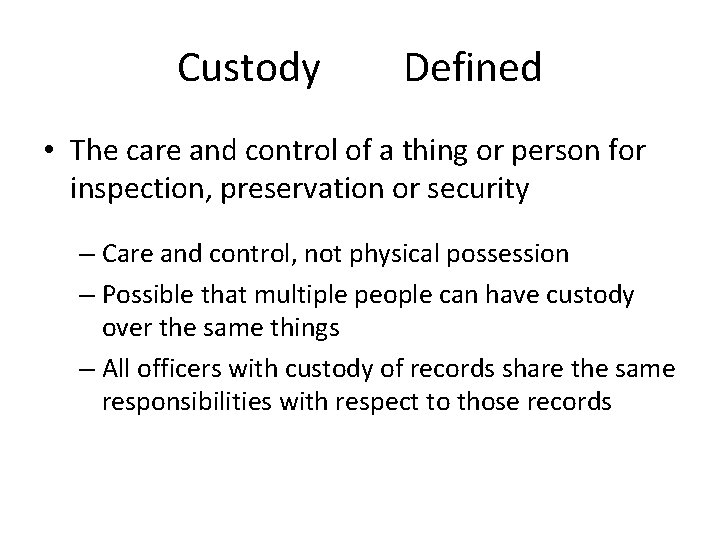 Custody Defined

• The care and control of a thing or person for inspection, preservation or security

– Care and control, not physical possession

– Possible that multiple people can have custody over the same things

– All officers with custody of records share the same responsibilities with respect to those records